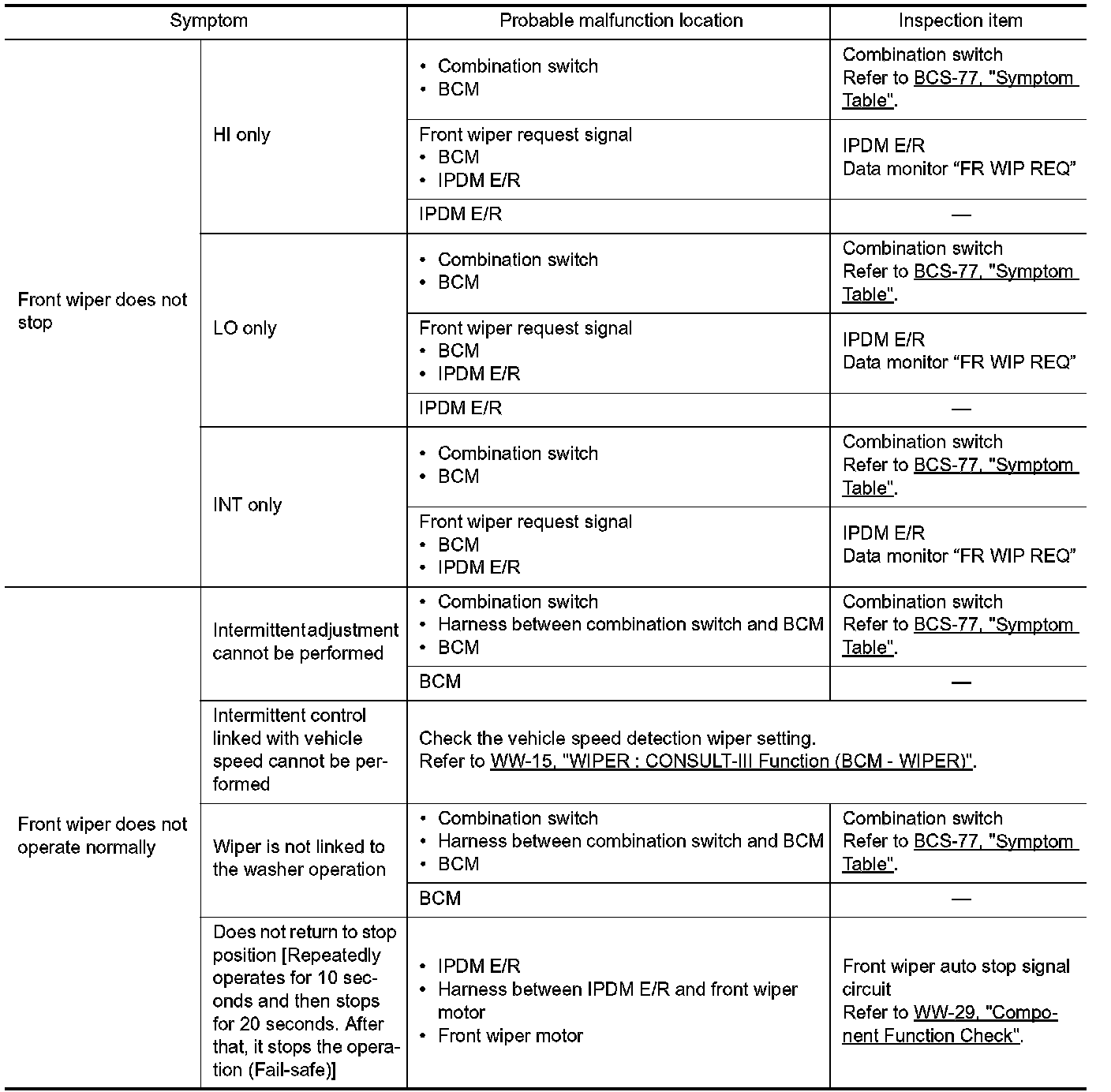 | Symptom | | Probable malfunction location | Inspection item |
|---|---|---|---|
| Front wiper does not stop | HI only | • Combination switch • BCM | Combination switch Refer to BCS-77, "Symptom Table". |
| | | Front wiper request signal • BCM • IPDM E/R | IPDM E/R Data monitor “FR WIP REQ” |
| | | IPDM E/R | — |
| | LO only | • Combination switch • BCM | Combination switch Refer to BCS-77, "Symptom Table". |
| | | Front wiper request signal • BCM • IPDM E/R | IPDM E/R Data monitor “FR WIP REQ” |
| | | IPDM E/R | — |
| | INT only | • Combination switch • BCM | Combination switch Refer to BCS-77, "Symptom Table". |
| | | Front wiper request signal • BCM • IPDM E/R | IPDM E/R Data monitor “FR WIP REQ” |
| Front wiper does not operate normally | Intermittent adjustment cannot be performed | • Combination switch • Harness between combination switch and BCM • BCM | Combination switch Refer to BCS-77, "Symptom Table". |
| | | BCM | — |
| | Intermittent control linked with vehicle speed cannot be performed | Check the vehicle speed detection wiper setting. Refer to WW-15, "WIPER : CONSULT-III Function (BCM - WIPER)". | |
| | Wiper is not linked to the washer operation | • Combination switch • Harness between combination switch and BCM • BCM | Combination switch Refer to BCS-77, "Symptom Table". |
| | | BCM | — |
| | Does not return to stop position [Repeatedly operates for 10 seconds and then stops for 20 seconds. After that, it stops the operation (Fail-safe)] | • IPDM E/R • Harness between IPDM E/R and front wiper motor • Front wiper motor | Front wiper auto stop signal circuit Refer to WW-29, "Component Function Check". |